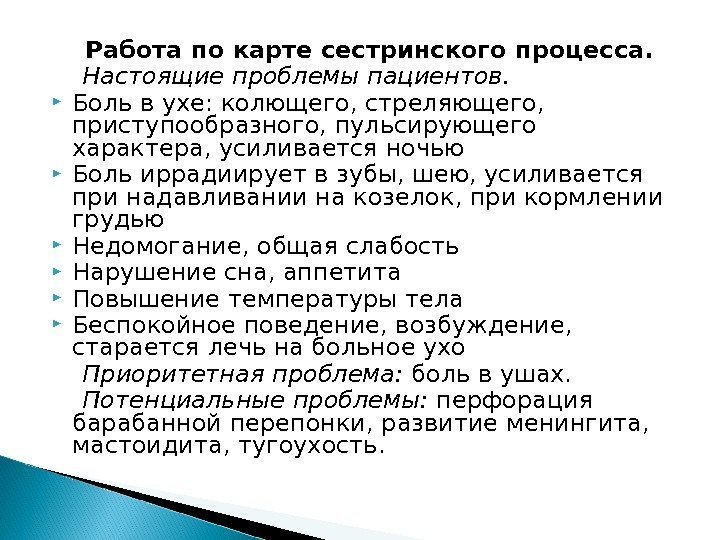 Работа по карте сестринского процесса.

Настоящие проблемы пациентов.

Боль в ухе: колющего, стреляющего, приступообразного, пульсирующего характера, усиливается ночью

Боль иррадиирует в зубы, шею, усиливается при надавливании на козелок, при кормлении грудью

Недомогание, общая слабость

Нарушение сна, аппетита

Повышение температуры тела

Беспокойное поведение, возбуждение, старается лечь на больное ухо

Приоритетная проблема: боль в ушах.

Потенциальные проблемы: перфорация барабанной перепонки, развитие менингита, мастоидита, тугоухость.